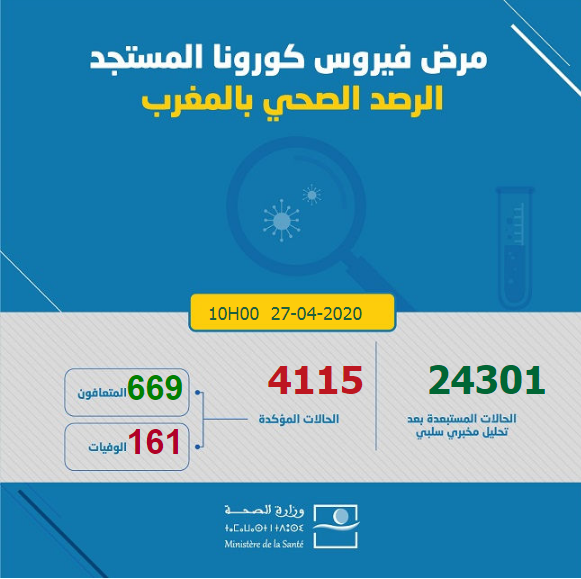 مرض فيروس كورونا المستجد
الرصد الصحي بالمغرب

10H00 27-04-2020

24301
الحالات المستبعدة بعد تحليل مخبري سلبي

4115
الحالات المؤكدة

669 المتعافون

161 الوفيات

وزارة الصحة
ⵜⴰⵎⴰⵡⴰⵙⵜ ⵏ ⵜⴷⵓⵙⵉ
Ministère de la Santé